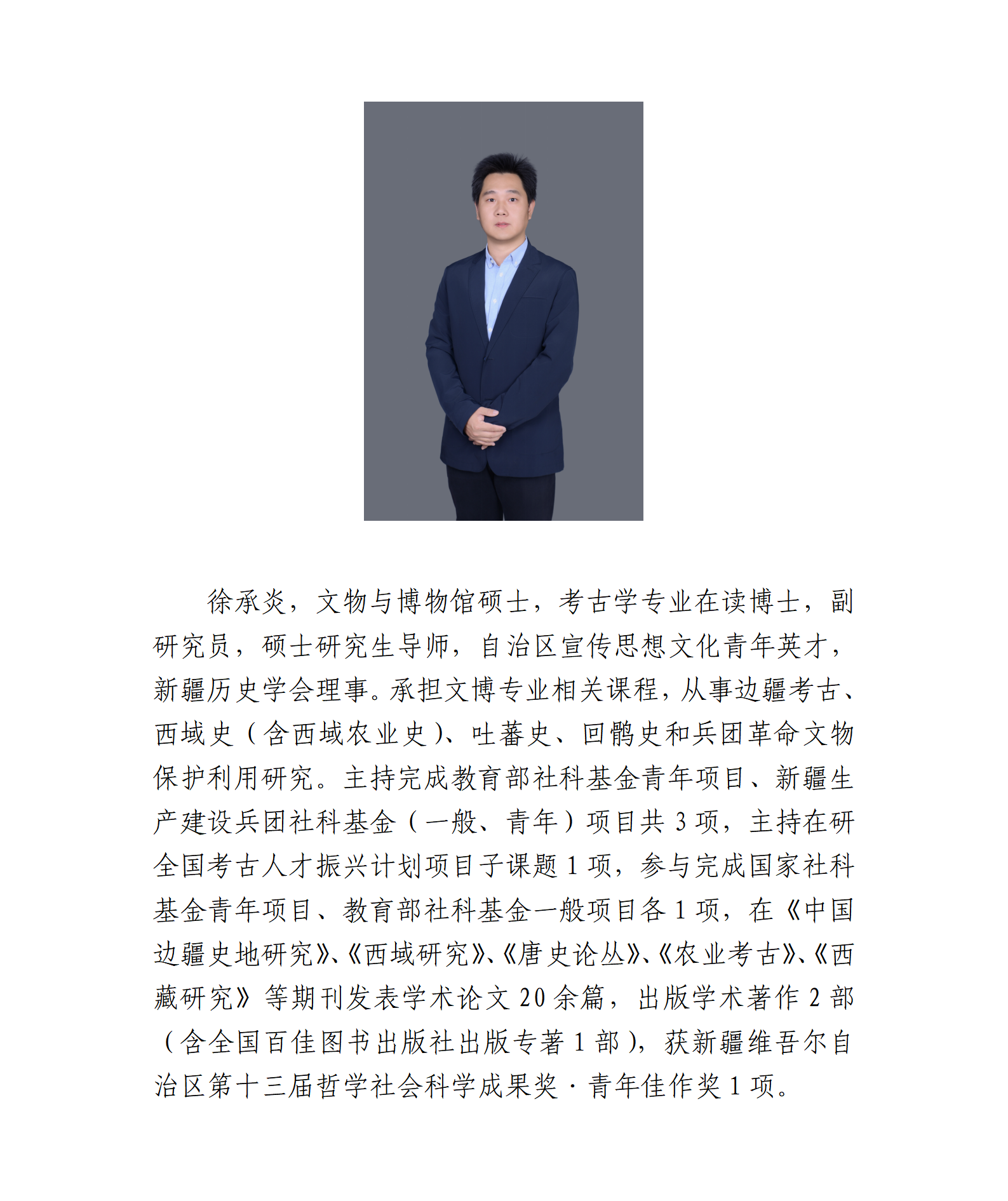 徐承炎，文物与博物馆硕士，考古学专业在读博士，副研究员，硕士研究生导师，自治区宣传思想文化青年英才，新疆历史学会理事。承担文博专业相关课程，从事边疆考古、西域史（含西域农业史）、吐蕃史、回鹘史和兵团革命文物保护利用研究。主持完成教育部社科基金青年项目、新疆生产建设兵团社科基金（一般、青年）项目共 3 项，主持在研全国考古人才振兴计划项目子课题 1 项，参与完成国家社科基金青年项目、教育部社科基金一般项目各 1 项，在《中国边疆史地研究》、《西域研究》、《唐史论丛》、《农业考古》、《西藏研究》等期刊发表学术论文 20 余篇，出版学术著作 2 部（含全国百佳图书出版社出版专著 1 部），获新疆维吾尔自治区第十三届哲学社会科学成果奖·青年佳作奖 1 项。